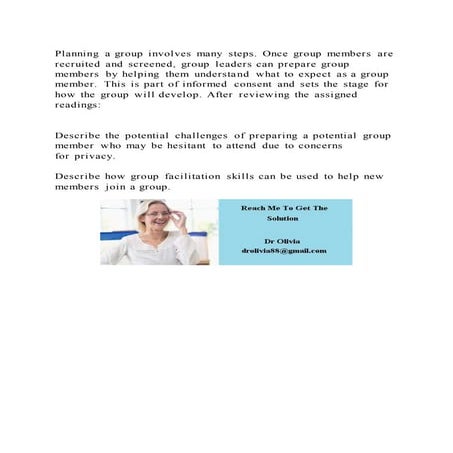 Planning a group involves many steps. Once group members are recruited and screened, group leaders can prepare group members by helping them understand what to expect as a group member. This is part of informed consent and sets the stage for how the group will develop. After reviewing the assigned readings:

Describe the potential challenges of preparing a potential group member who may be hesitant to attend due to concerns for privacy.

Describe how group facilitation skills can be used to help new members join a group.

Reach Me To Get The Solution

Dr Olivia
drolivia88@gmail.com